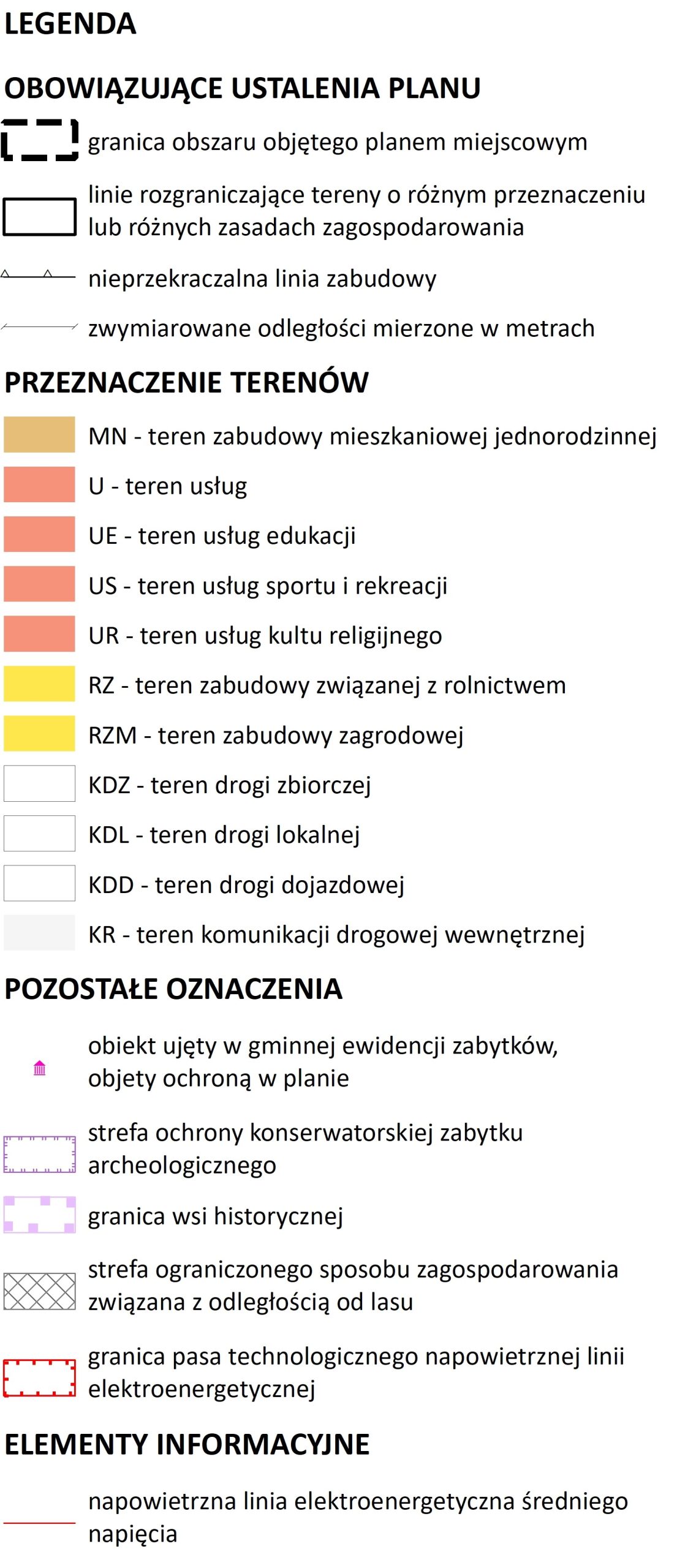 LEGENDA

OBOWIĄZUJĄCE USTALENIA PLANU

granica obszaru objętego planem miejscowym

linie rozgraniczające tereny o różnym przeznaczeniu lub różnych zasadach zagospodarowania

nieprzekraczalna linia zabudowy

zwymiarowane odległości mierzone w metrach

PRZEZNACZENIE TERENÓW

MN - teren zabudowy mieszkaniowej jednorodzinnej

U - teren usług

UE - teren usług edukacji

US - teren usług sportu i rekreacji

UR - teren usług kultu religijnego

RZ - teren zabudowy związanej z rolnictwem

RZM - teren zabudowy zagrodowej

KDZ - teren drogi zbiorczej

KDL - teren drogi lokalnej

KDD - teren drogi dojazdowej

KR - teren komunikacji drogowej wewnętrznej

POZOSTAŁE OZNACZENIA

obiekt ujęty w gminnej ewidencji zabytków, objety ochroną w planie

strefa ochrony konserwatorskiej zabytku archeologicznego

granica wsi historycznej

strefa ograniczonego sposobu zagospodarowania związana z odległością od lasu

granica pasa technologicznego napowietrznej linii elektroenergetycznej

ELEMENTY INFORMACYJNE

napowietrzna linia elektroenergetyczna średniego napięcia